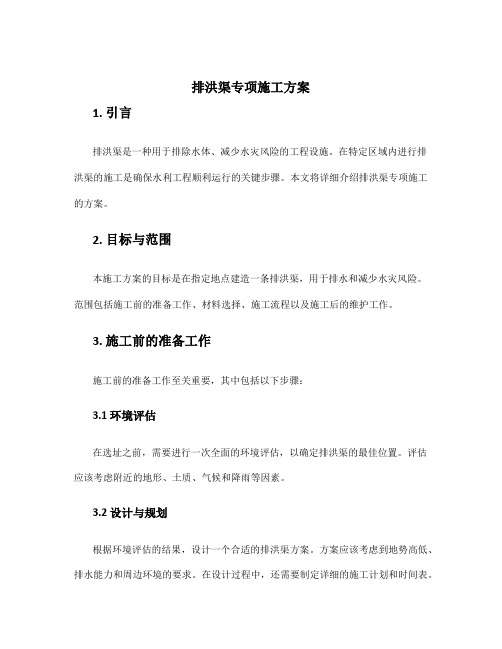 排洪渠专项施工方案

1. 引言

排洪渠是一种用于排除水体、减少水灾风险的工程设施。在特定区域内进行排洪渠的施工是确保水利工程顺利运行的关键步骤。本文将详细介绍排洪渠专项施工的方案。

2. 目标与范围

本施工方案的目标是在指定地点建造一条排洪渠，用于排水和减少水灾风险。范围包括施工前的准备工作、材料选择、施工流程以及施工后的维护工作。

3. 施工前的准备工作

施工前的准备工作至关重要，其中包括以下步骤：

3.1 环境评估

在选址之前，需要进行一次全面的环境评估，以确定排洪渠的最佳位置。评估应该考虑附近的地形、土质、气候和降雨等因素。

3.2 设计与规划

根据环境评估的结果，设计一个合适的排洪渠方案。方案应该考虑到地势高低、排水能力和周边环境的要求。在设计过程中，还需要制定详细的施工计划和时间表。